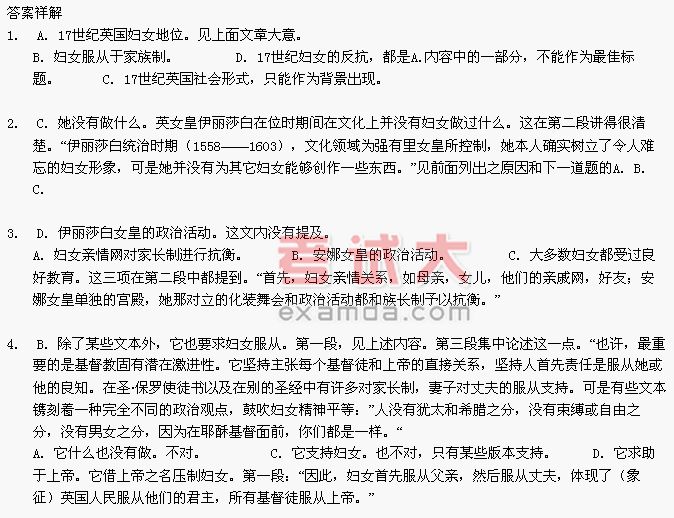 答案详解

1. A. 17世纪英国妇女地位。见上面文章大意。

B. 妇女服从于家族制。 D. 17世纪妇女的反抗，都是A.内容中的一部分，不能作为最佳标题。 C. 17世纪英国社会形式，只能作为背景出现。

2. C. 她没有做什么。英女皇伊丽莎白在位时期间在文化上并没有妇女做过什么。这在第二段讲得很清楚。“伊丽莎白统治时期（1558——1603），文化领域为强有里女皇所控制，她本人确实树立了令人难忘的妇女形象，可是她并没有为其它妇女能够创作一些东西。”见前面列出之原因和下一道题的A. B. C.

3. D. 伊丽莎白女皇的政治活动。这文内没有提及。

A. 妇女亲情网对家长制进行抗衡。 B. 安娜女皇的政治活动。 C. 大多数妇女都受过良好教育。这三项在第二段中都提到。“首先，妇女亲情关系，如母亲，女儿，他们的亲戚网，好友；安娜女皇单独的宫殿，她那对立的化装舞会和政治活动都和族长制予以抗衡。”

考试大
examda.com

4. B. 除了某些文本外，它也要求妇女服从。第一段，见上述内容。第三段集中论述这一点。“也许，最重要的是基督教固有潜在激进性。它坚持主张每个基督徒和上帝的直接关系，坚持人首先责任是服从她或他的良知。在圣·保罗使徒书以及在别的圣经中有许多对家长制，妻子对丈夫的服从支持。可是有些文本镌刻着一种完全不同的政治观点，鼓吹妇女精神平等：”人没有犹太和希腊之分，没有束缚或自由之分，没有男女之分，因为在耶酥基督面前，你们都是一样。“

A. 它什么也没有做。不对。 C. 它支持妇女。也不对，只有某些版本支持。 D. 它求助于上帝。它借上帝之名压制妇女。第一段：“因此，妇女首先服从父亲，然后服从丈夫，体现了（象征）英国人民服从他们的君主，所有基督徒服从上帝。”